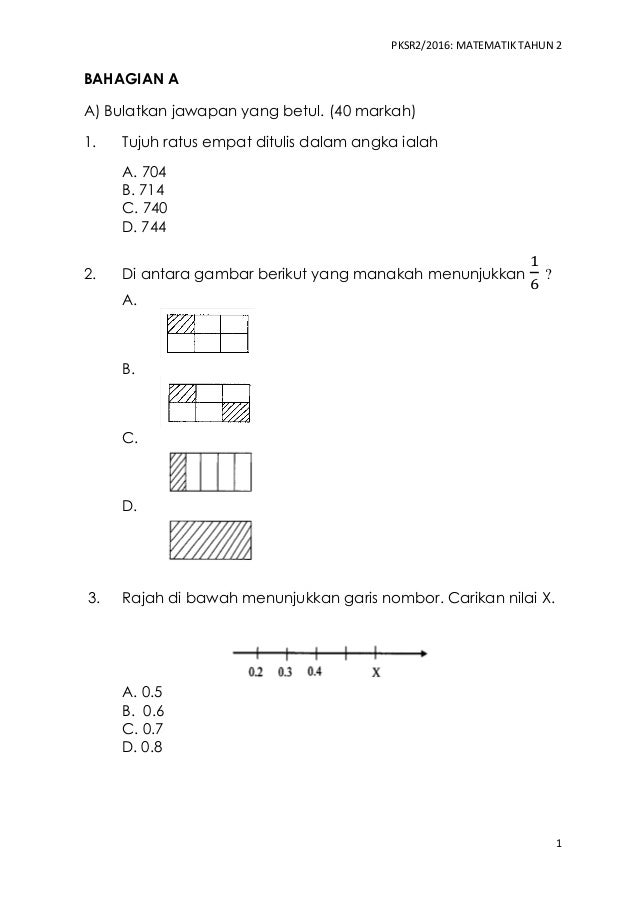 PKSR2/2016: MATEMATIK TAHUN 2

BAHAGIAN A

A) Bulatkan jawapan yang betul. (40 markah)

1. Tujuh ratus empat ditulis dalam angka ialah

A. 704
B. 714
C. 740
D. 744

2. Di antara gambar berikut yang manakah menunjukkan $\frac{1}{6}$ ?

A.

B.

C.

D.

3. Rajah di bawah menunjukkan garis nombor. Carikan nilai X.

0.2 0.3 0.4 X

A. 0.5
B. 0.6
C. 0.7
D. 0.8

1